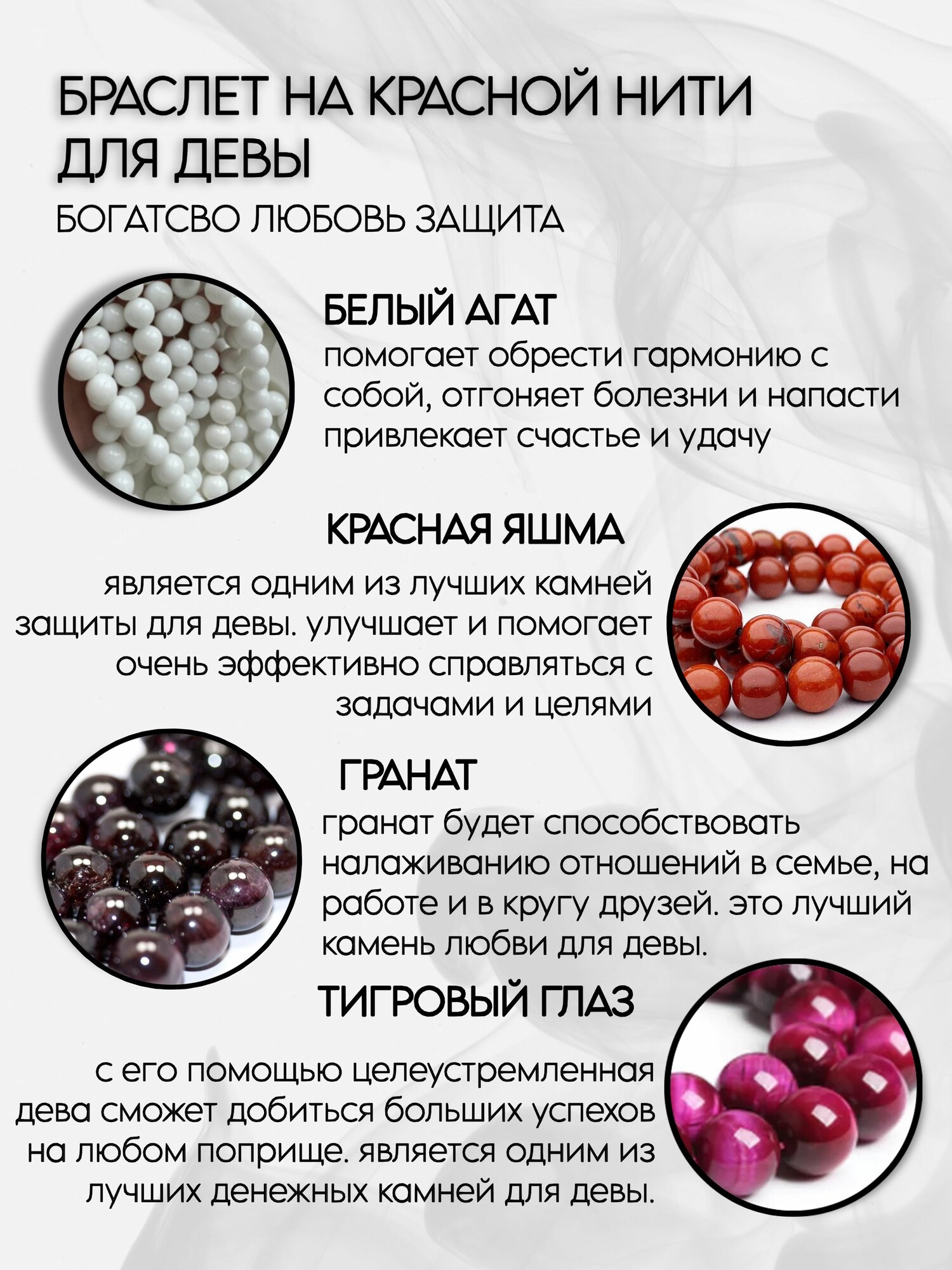 БРАСЛЕТ НА КРАСНОЙ НИТИ ДЛЯ ДЕВЫ

БОГАТСВО ЛЮБОВЬ ЗАЩИТА

БЕЛЫЙ АГАТ

помогает обрести гармонию с собой, отгоняет болезни и напасти привлекает счастье и удачу

КРАСНАЯ ЯШМА

является одним из лучших камней защиты для девы. улучшает и помогает очень эффективно справляться с задачами и целями

ГРАНАТ

гранат будет способствовать налаживанию отношений в семье, на работе и в кругу друзей. это лучший камень любви для девы.

ТИГРОВЫЙ ГЛАЗ

с его помощью целеустремленная дева сможет добиться больших успехов на любом поприще. является одним из лучших денежных камней для девы.